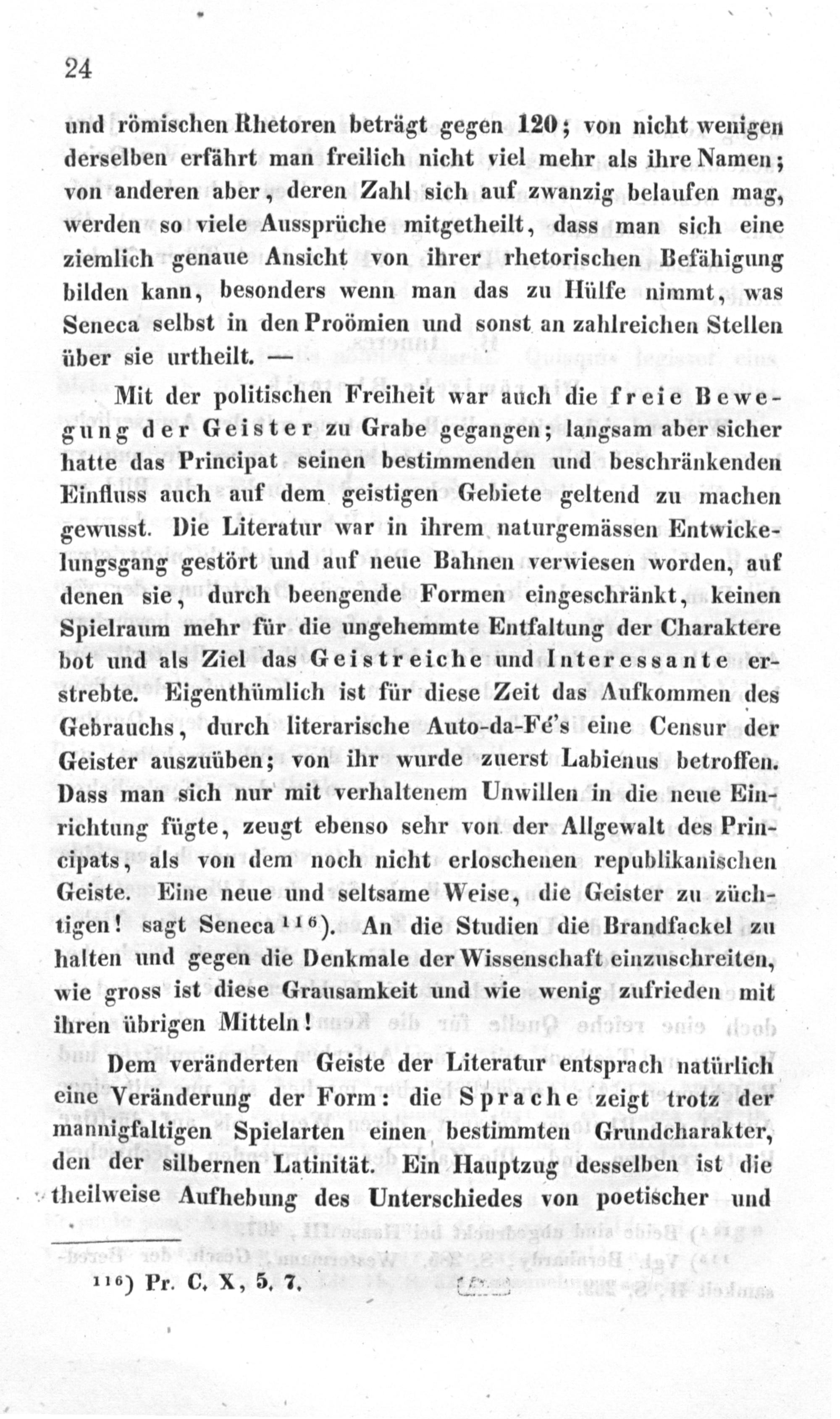 24

und römischen Rhetoren beträgt gegen 120; von nicht wenigen derselben erfährt man freilich nicht viel mehr als ihre Namen; von anderen aber, deren Zahl sich auf zwanzig belaufen mag, werden so viele Aussprüche mitgetheilt, dass man sich eine ziemlich genaue Ansicht von ihrer rhetorischen Befähigung bilden kann, besonders wenn man das zu Hülfe nimmt, was Seneca selbst in den Proömien und sonst an zahlreichen Stellen über sie urtheilt. —

Mit der politischen Freiheit war auch die freie Bewegung der Geister zu Grabe gegangen; langsam aber sicher hatte das Principat seinen bestimmenden und beschränkenden Einfluss auch auf dem geistigen Gebiete geltend zu machen gewusst. Die Literatur war in ihrem naturgemässen Entwickelungsgang gestört und auf neue Bahnen verwiesen worden, auf denen sie, durch beengende Formen eingeschränkt, keinen Spielraum mehr für die ungehemmte Entfaltung der Charaktere bot und als Ziel das Geistreiche und Interessante erstrebte. Eigenthümlich ist für diese Zeit das Aufkommen des Gebrauchs, durch literarische Auto-da-Fé's eine Censur der Geister auszuüben; von ihr wurde zuerst Labienus betroffen. Dass man sich nur mit verhaltenem Unwillen in die neue Einrichtung fügte, zeugt ebenso sehr von der Allgewalt des Principats, als von dem noch nicht erloschenen republikanischen Geiste. Eine neue und seltsame Weise, die Geister zu züchtigen! sagt Seneca $^{116}$). An die Studien die Brandfackel zu halten und gegen die Denkmale der Wissenschaft einzuschreiten, wie gross ist diese Grausamkeit und wie wenig zufrieden mit ihren übrigen Mitteln!

Dem veränderten Geiste der Literatur entsprach natürlich eine Veränderung der Form: die Sprache zeigt trotz der mannigfaltigen Spielarten einen bestimmten Grundcharakter, den der silbernen Latinität. Ein Hauptzug desselben ist die theilweise Aufhebung des Unterschiedes von poetischer und

$^{116}$) Pr. C. X, 5. 7.